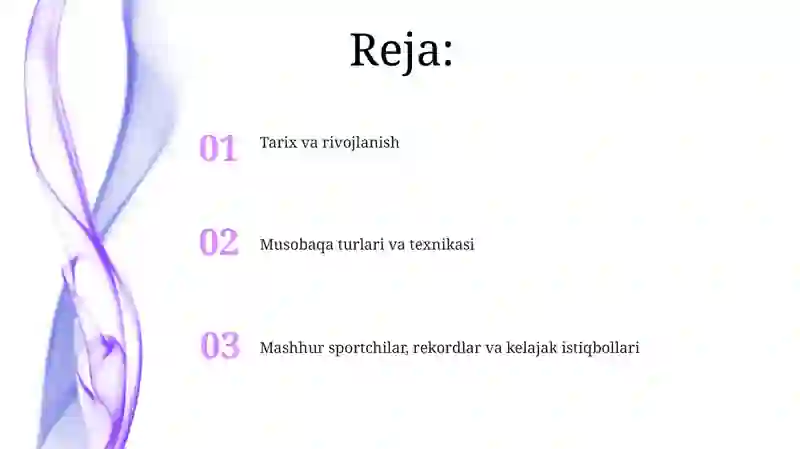 Reja:

01 Tarix va rivojlanish

02 Musobaqa turlari va texnikasi

03 Mashhur sportchilar, rekordlar va kelajak istiqbollari